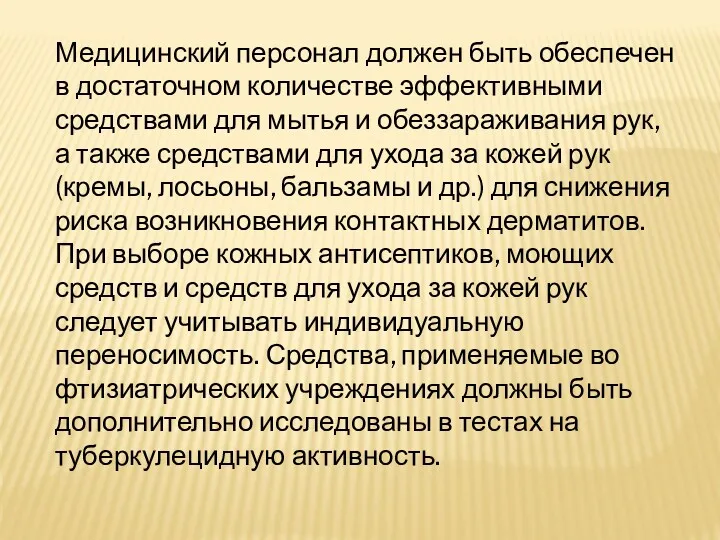 Медицинский персонал должен быть обеспечен в достаточном количестве эффективными средствами для мытья и обеззараживания рук, а также средствами для ухода за кожей рук (кремы, лосьоны, бальзамы и др.) для снижения риска возникновения контактных дерматитов. При выборе кожных антисептиков, моющих средств и средств для ухода за кожей рук следует учитывать индивидуальную переносимость. Средства, применяемые во фтизиатрических учреждениях должны быть дополнительно исследованы в тестах на туберкулецидную активность.